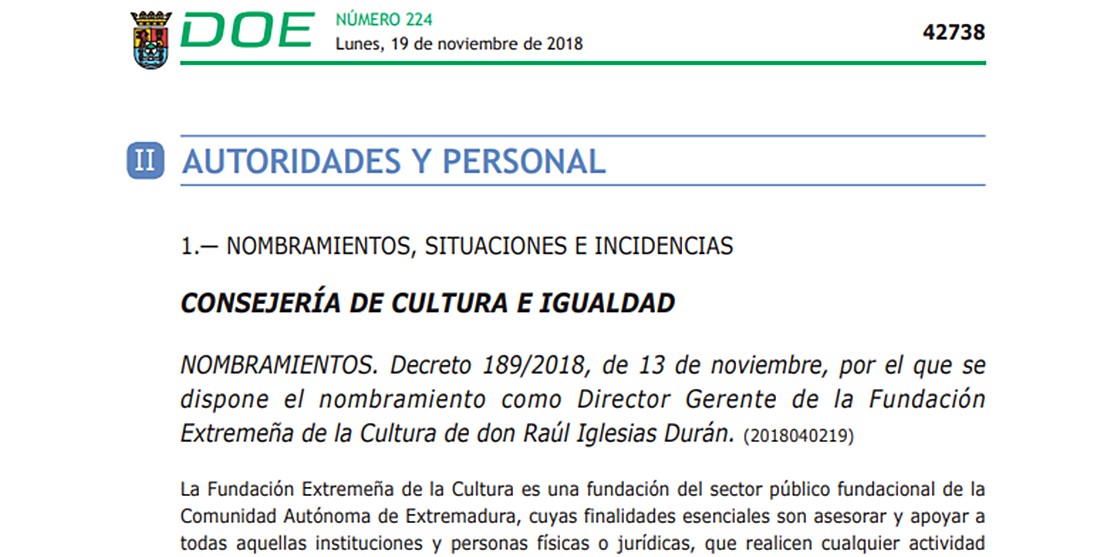 DOE NÚMERO 224
Lunes, 19 de noviembre de 2018

42738

II AUTORIDADES Y PERSONAL

1.— NOMBRAMIENTOS, SITUACIONES E INCIDENCIAS

CONSEJERÍA DE CULTURA E IGUALDAD

NOMBRAMIENTOS. Decreto 189/2018, de 13 de noviembre, por el que se dispone el nombramiento como Director Gerente de la Fundación Extremeña de la Cultura de don Raúl Iglesias Durán. (2018040219)

La Fundación Extremeña de la Cultura es una fundación del sector público fundacional de la Comunidad Autónoma de Extremadura, cuyas finalidades esenciales son asesorar y apoyar a todas aquellas instituciones y personas físicas o jurídicas, que realicen cualquier actividad